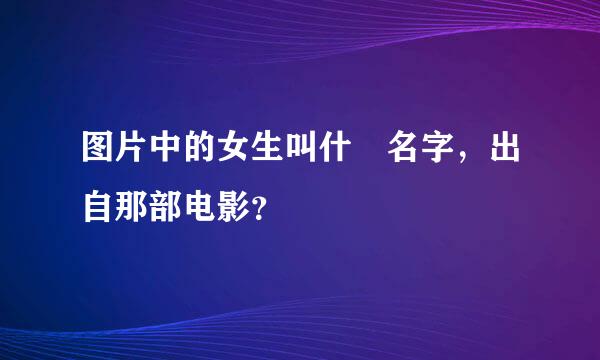 图片中的女生叫什　名字，出自那部电影?